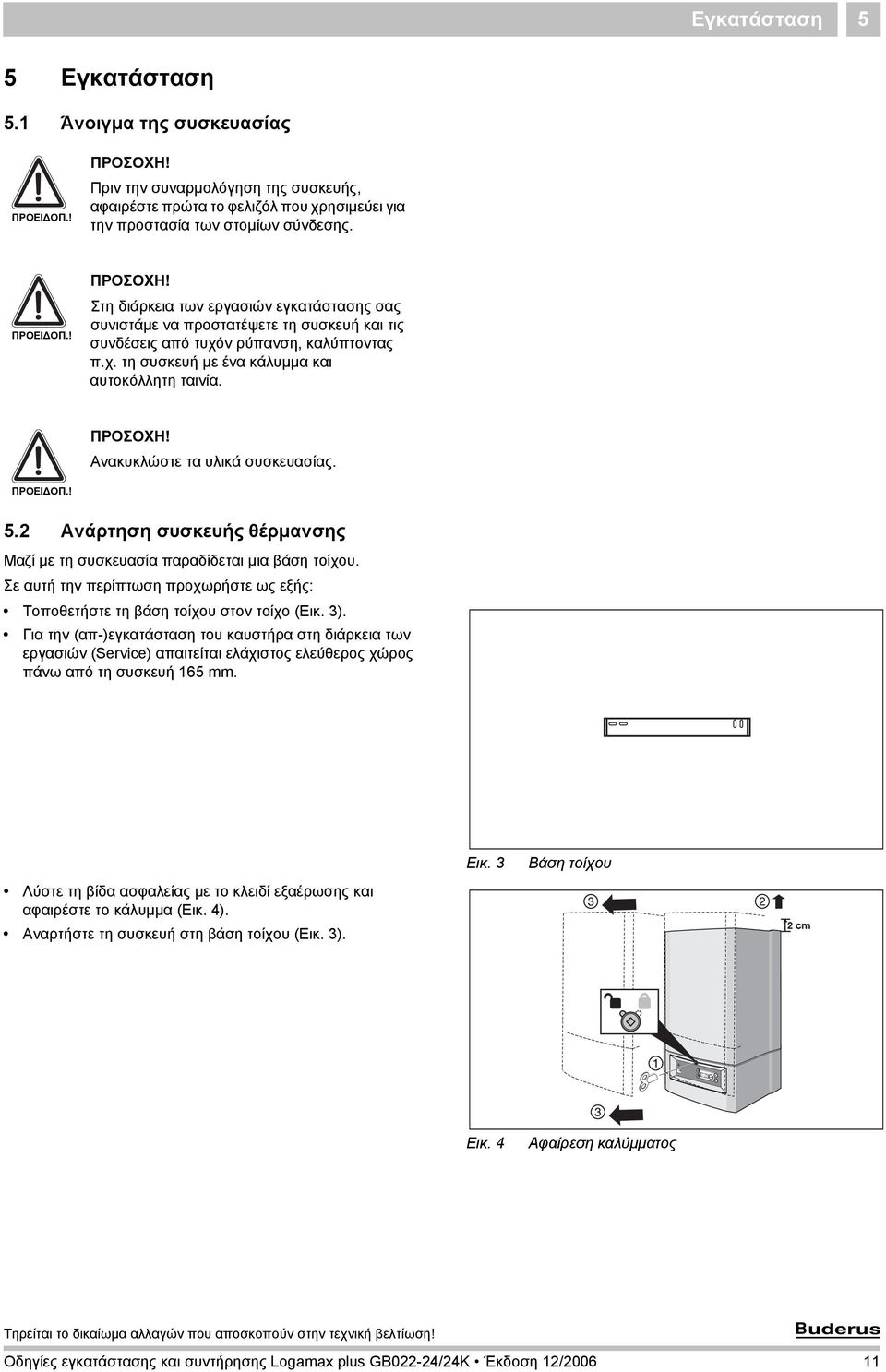 Εγκατάσταση 5

5 Εγκατάσταση

5.1 Άνοιγμα της συσκευασίας

ΠΡΟΕΙΔΟΠ.!

ΠΡΟΣΟΧΗ!
Πριν την συναρμολόγηση της συσκευής, αφαιρέστε πρώτα το φελιζόλ που χρησιμεύει για την προστασία των στομίων σύνδεσης.

ΠΡΟΕΙΔΟΠ.!

ΠΡΟΣΟΧΗ!
Στη διάρκεια των εργασιών εγκατάστασης σας συνιστάμε να προστατέψετε τη συσκευή και τις συνδέσεις από τυχόν ρύπανση, καλύπτοντας π.χ. τη συσκευή με ένα κάλυμμα και αυτοκόλλητη ταινία.

ΠΡΟΕΙΔΟΠ.!

ΠΡΟΣΟΧΗ!
Ανακυκλώστε τα υλικά συσκευασίας.

5.2 Ανάρτηση συσκευής θέρμανσης

Μαζί με τη συσκευασία παραδίδεται μια βάση τοίχου.

Σε αυτή την περίπτωση προχωρήστε ως εξής:

• Τοποθετήστε τη βάση τοίχου στον τοίχο (Εικ. 3).

• Για την (απ-)εγκατάσταση του καυστήρα στη διάρκεια των εργασιών (Service) απαιτείται ελάχιστος ελεύθερος χώρος πάνω από τη συσκευή 165 mm.

Εικ. 3 Βάση τοίχου

• Λύστε τη βίδα ασφαλείας με το κλειδί εξαέρωσης και αφαιρέστε το κάλυμμα (Εικ. 4).

• Αναρτήστε τη συσκευή στη βάση τοίχου (Εικ. 3).

3 2 2 cm 1 3

Εικ. 4 Αφαίρεση καλύμματος

Τηρείται το δικαίωμα αλλαγών που αποσκοπούν στην τεχνική βελτίωση!

Buderus

Οδηγίες εγκατάστασης και συντήρησης Logamax plus GB022-24/24K • Έκδοση 12/2006 11